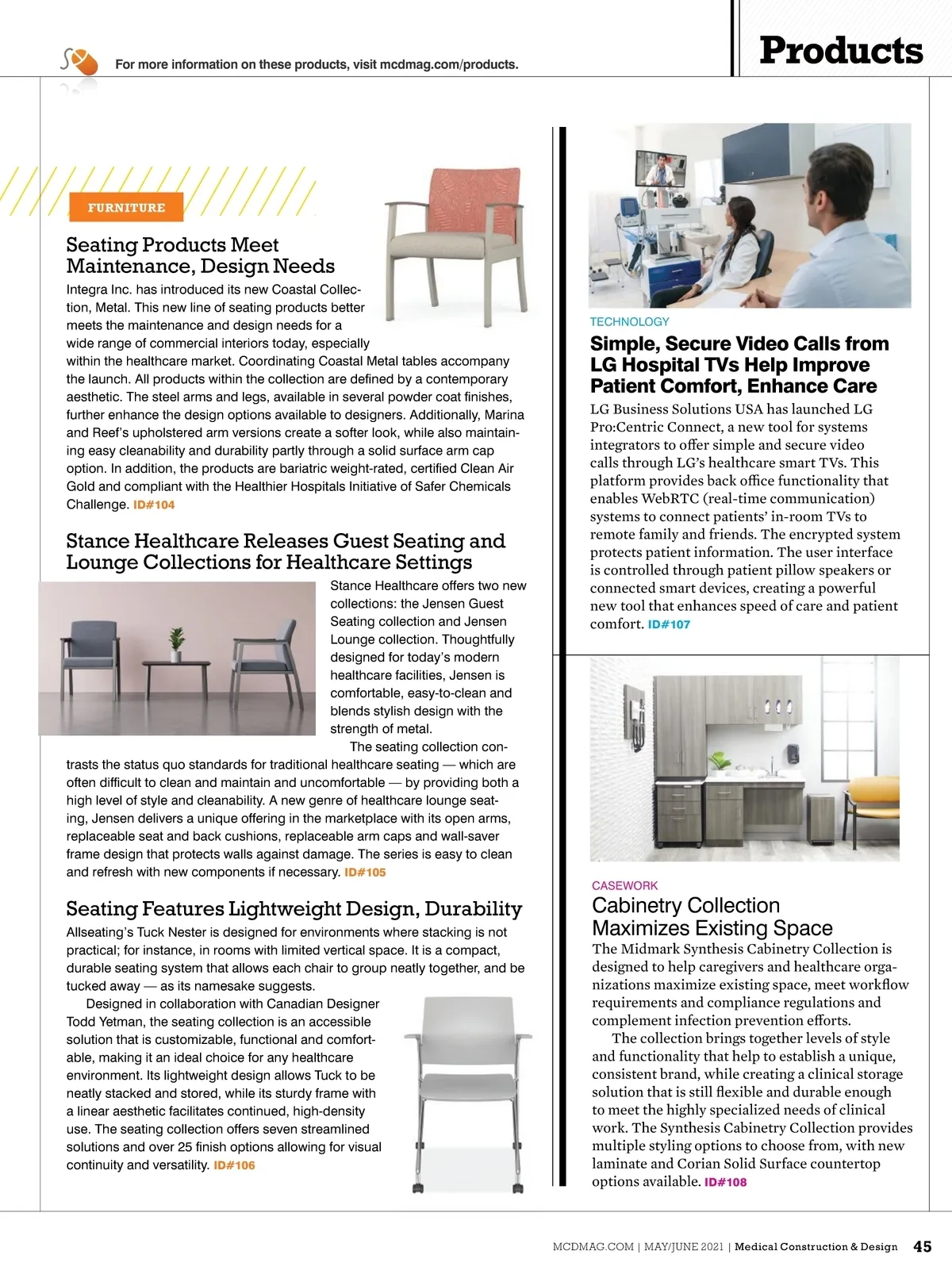 For more information on these products, visit mcdmag.com/products.

Products

FURNITURE

Seating Products Meet Maintenance, Design Needs

Integra Inc. has introduced its new Coastal Collection, Metal. This new line of seating products better meets the maintenance and design needs for a wide range of commercial interiors today, especially within the healthcare market. Coordinating Coastal Metal tables accompany the launch. All products within the collection are defined by a contemporary aesthetic. The steel arms and legs, available in several powder coat finishes, further enhance the design options available to designers. Additionally, Marina and Reef's upholstered arm versions create a softer look, while also maintaining easy cleanability and durability partly through a solid surface arm cap option. In addition, the products are bariatric weight-rated, certified Clean Air Gold and compliant with the Healthier Hospitals Initiative of Safer Chemicals Challenge. ID#104

Stance Healthcare Releases Guest Seating and Lounge Collections for Healthcare Settings

Stance Healthcare offers two new collections: the Jensen Guest Seating collection and Jensen Lounge collection. Thoughtfully designed for today's modern healthcare facilities, Jensen is comfortable, easy-to-clean and blends stylish design with the strength of metal.

The seating collection contrasts the status quo standards for traditional healthcare seating — which are often difficult to clean and maintain and uncomfortable — by providing both a high level of style and cleanability. A new genre of healthcare lounge seating, Jensen delivers a unique offering in the marketplace with its open arms, replaceable seat and back cushions, replaceable arm caps and wall-saver frame design that protects walls against damage. The series is easy to clean and refresh with new components if necessary. ID#105

Seating Features Lightweight Design, Durability

Allseating's Tuck Nester is designed for environments where stacking is not practical; for instance, in rooms with limited vertical space. It is a compact, durable seating system that allows each chair to group neatly together, and be tucked away — as its namesake suggests.

Designed in collaboration with Canadian Designer Todd Yetman, the seating collection is an accessible solution that is customizable, functional and comfortable, making it an ideal choice for any healthcare environment. Its lightweight design allows Tuck to be neatly stacked and stored, while its sturdy frame with a linear aesthetic facilitates continued, high-density use. The seating collection offers seven streamlined solutions and over 25 finish options allowing for visual continuity and versatility. ID#106

TECHNOLOGY

Simple, Secure Video Calls from LG Hospital TVs Help Improve Patient Comfort, Enhance Care

LG Business Solutions USA has launched LG Pro:Centric Connect, a new tool for systems integrators to offer simple and secure video calls through LG's healthcare smart TVs. This platform provides back office functionality that enables WebRTC (real-time communication) systems to connect patients' in-room TVs to remote family and friends. The encrypted system protects patient information. The user interface is controlled through patient pillow speakers or connected smart devices, creating a powerful new tool that enhances speed of care and patient comfort. ID#107

CASEWORK

Cabinetry Collection Maximizes Existing Space

The Midmark Synthesis Cabinetry Collection is designed to help caregivers and healthcare organizations maximize existing space, meet workflow requirements and compliance regulations and complement infection prevention efforts.

The collection brings together levels of style and functionality that help to establish a unique, consistent brand, while creating a clinical storage solution that is still flexible and durable enough to meet the highly specialized needs of clinical work. The Synthesis Cabinetry Collection provides multiple styling options to choose from, with new laminate and Corian Solid Surface countertop options available. ID#108

MCDMAG.COM | MAY/JUNE 2021 | Medical Construction & Design 45